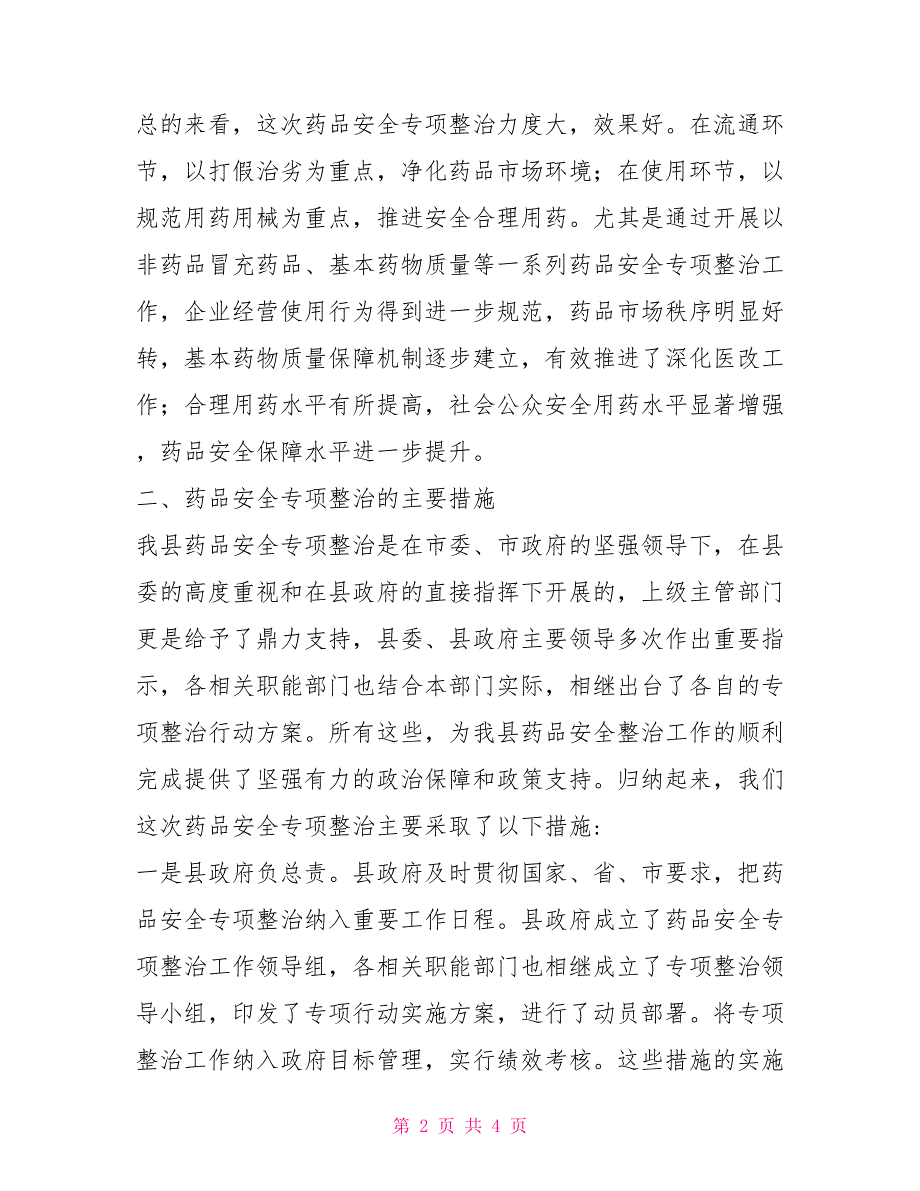 总的来看，这次药品安全专项整治力度大，效果好。在流通环节，以打假治劣为重点，净化药品市场环境；在使用环节，以规范用药用械为重点，推进安全合理用药。尤其是通过开展以非药品冒充药品、基本药物质量等一系列药品安全专项整治工作，企业经营使用行为得到进一步规范，药品市场秩序明显好转，基本药物质量保障机制逐步建立，有效推进了深化医改工作；合理用药水平有所提高，社会公众安全用药水平显著增强，药品安全保障水平进一步提升。

二、药品安全专项整治的主要措施

我县药品安全专项整治是在市委、市政府的坚强领导下，在县委的高度重视和在县政府的直接指挥下开展的，上级主管部门更是给予了鼎力支持，县委、县政府主要领导多次作出重要指示，各相关职能部门也结合本部门实际，相继出台了各自的专项整治行动方案。所有这些，为我县药品安全整治工作的顺利完成提供了坚强有力的政治保障和政策支持。归纳起来，我们这次药品安全专项整治主要采取了以下措施:

一是县政府负总责。县政府及时贯彻国家、省、市要求，把药品安全专项整治纳入重要工作日程。县政府成立了药品安全专项整治工作领导组，各相关职能部门也相继成立了专项整治领导小组，印发了专项行动实施方案，进行了动员部署。将专项整治工作纳入政府目标管理，实行绩效考核。这些措施的实施

第 2 页 共 4 页